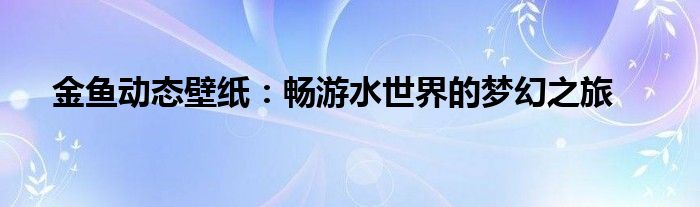 金鱼动态壁纸：畅游水世界的梦幻之旅